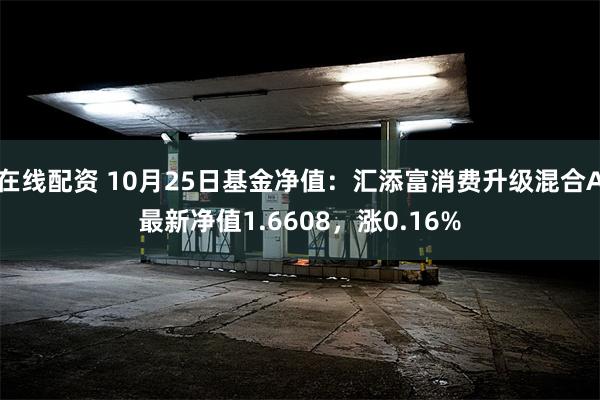 在线配资 10月25日基金净值：汇添富消费升级混合A最新净值1.6608，涨0.16%